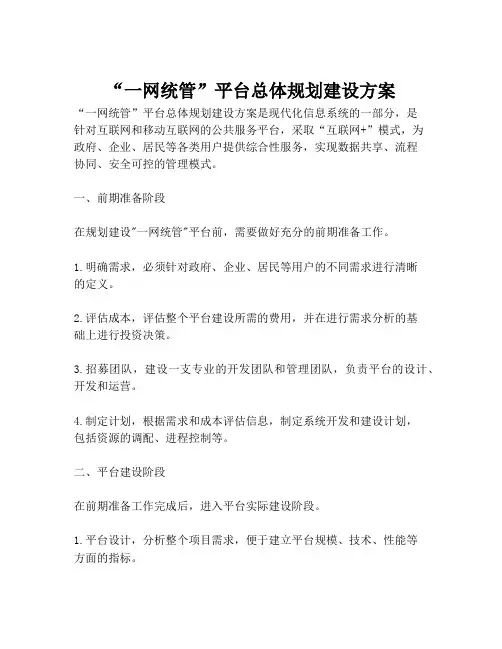 “一网统管”平台总体规划建设方案

“一网统管”平台总体规划建设方案是现代化信息系统的一部分，是针对互联网和移动互联网的公共服务平台，采取“互联网+”模式，为政府、企业、居民等各类用户提供综合性服务，实现数据共享、流程协同、安全可控的管理模式。

一、前期准备阶段

在规划建设"一网统管"平台前，需要做好充分的前期准备工作。

1. 明确需求，必须针对政府、企业、居民等用户的不同需求进行清晰的定义。

2. 评估成本，评估整个平台建设所需的费用，并在进行需求分析的基础上进行投资决策。

3. 招募团队，建设一支专业的开发团队和管理团队，负责平台的设计、开发和运营。

4. 制定计划，根据需求和成本评估信息，制定系统开发和建设计划，包括资源的调配、进程控制等。

二、平台建设阶段

在前期准备工作完成后，进入平台实际建设阶段。

1. 平台设计，分析整个项目需求，便于建立平台规模、技术、性能等方面的指标。